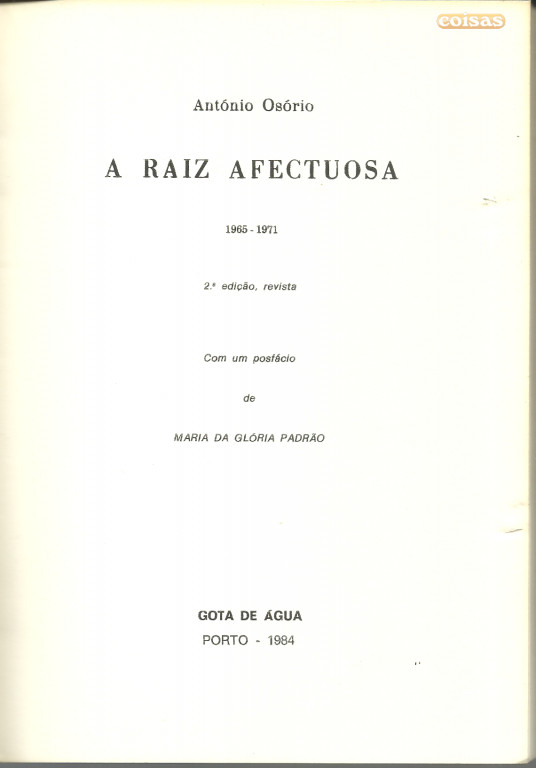 coisas

António Osório

A RAIZ AFECTUOSA

1965 - 1971

2.ª edição, revista

Com um posfácio

de

MARIA DA GLÓRIA PADRÃO

GOTA DE ÁGUA

PORTO - 1984